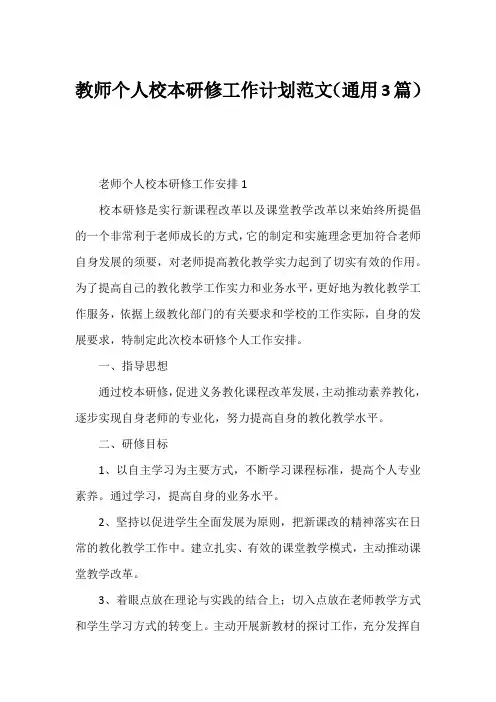 教师个人校本研修工作计划范文(通用3篇)

老师个人校本研修工作安排1

校本研修是实行新课程改革以及课堂教学改革以来始终所提倡的一个非常利于老师成长的方式，它的制定和实施理念更加符合老师自身发展的须要，对老师提高教化教学实力起到了切实有效的作用。为了提高自己的教化教学工作实力和业务水平，更好地为教化教学工作服务，依据上级教化部门的有关要求和学校的工作实际，自身的发展要求，特制定此次校本研修个人工作安排。

一、指导思想

通过校本研修，促进义务教化课程改革发展，主动推动素养教化，逐步实现自身老师的专业化，努力提高自身的教化教学水平。

二、研修目标

1、以自主学习为主要方式，不断学习课程标准，提高个人专业素养。通过学习，提高自身的业务水平。

2、坚持以促进学生全面发展为原则，把新课改的精神落实在日常的教化教学工作中。建立扎实、有效的课堂教学模式，主动推动课堂教学改革。

3、着眼点放在理论与实践的结合上；切入点放在老师教学方式和学生学习方式的转变上。主动开展新教材的探讨工作，充分发挥自